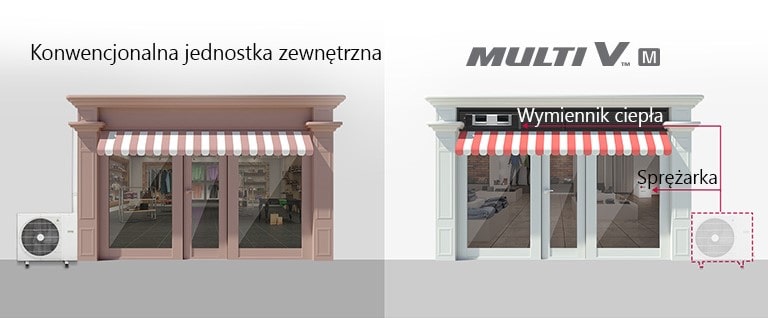 Konwencjonalna jednostka zewnętrzna

MULTI V™ M

Wymiennik ciepła

Sprężarka